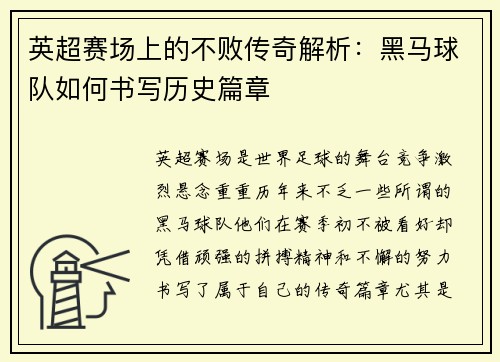 英超赛场上的不败传奇解析：黑马球队如何书写历史篇章

英超赛场是世界足球的舞台竞争激烈悬念重重历年来不乏一些所谓的黑马球队他们在赛季初不被看好却凭借顽强的拼搏精神和不懈的努力书写了属于自己的传奇篇章尤其是